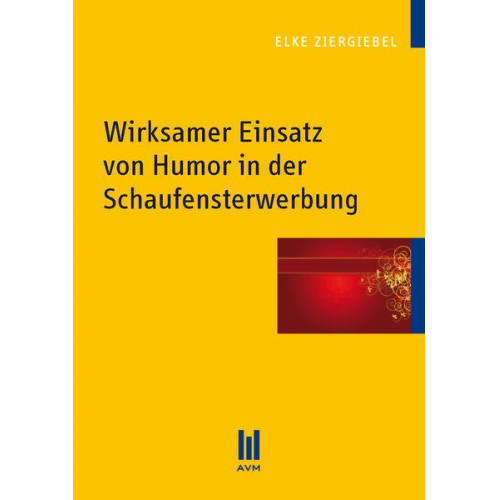 ELKE ZIERGIEBEL

Wirksamer Einsatz von Humor in der Schaufensterwerbung

AVM